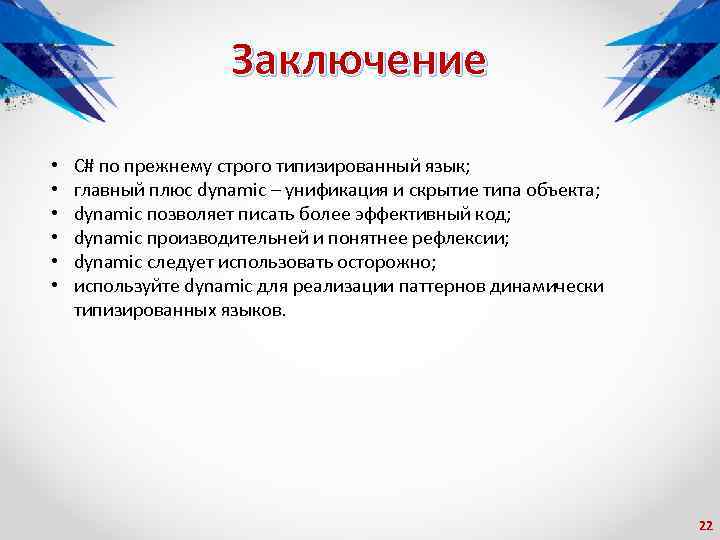 Заключение

• C# по прежнему строго типизированный язык;
• главный плюс dynamic – унификация и скрытие типа объекта;
• dynamic позволяет писать более эффективный код;
• dynamic производительней и понятнее рефлексии;
• dynamic следует использовать осторожно;
• используйте dynamic для реализации паттернов динамически типизированных языков.

22